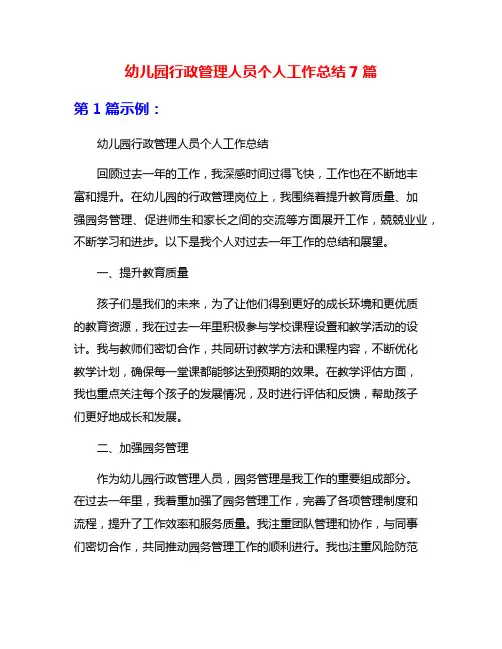 幼儿园行政管理人员个人工作总结7篇

第1篇示例：

幼儿园行政管理人员个人工作总结

回顾过去一年的工作，我深感时间过得飞快，工作也在不断地丰富和提升。在幼儿园的行政管理岗位上，我围绕着提升教育质量、加强园务管理、促进师生和家长之间的交流等方面展开工作，兢兢业业，不断学习和进步。以下是我个人对过去一年工作的总结和展望。

一、提升教育质量

孩子们是我们的未来，为了让他们得到更好的成长环境和更优质的教育资源，我在过去一年里积极参与学校课程设置和教学活动的设计。我与教师们密切合作，共同研讨教学方法和课程内容，不断优化教学计划，确保每一堂课都能够达到预期的效果。在教学评估方面，我也重点关注每个孩子的发展情况，及时进行评估和反馈，帮助孩子们更好地成长和发展。

二、加强园务管理

作为幼儿园行政管理人员，园务管理是我工作的重要组成部分。在过去一年里，我着重加强了园务管理工作，完善了各项管理制度和流程，提升了工作效率和服务质量。我注重团队管理和协作，与同事们密切合作，共同推动园务管理工作的顺利进行。我也注重风险防范